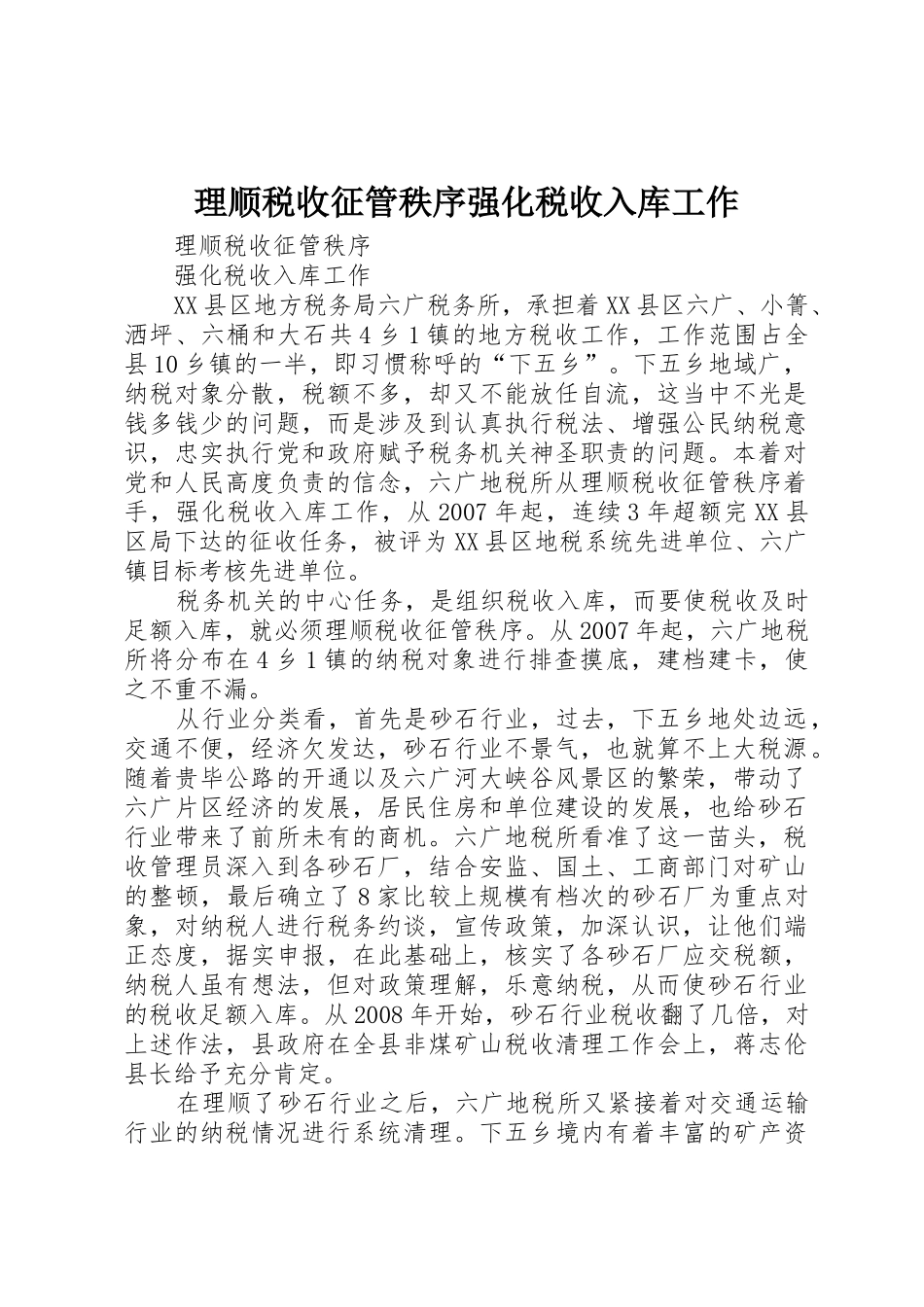 理顺税收征管秩序强化税收入库工作

理顺税收征管秩序

强化税收入库工作

XX县区地方税务局六广税务所，承担着XX县区六广、小箐、洒坪、六桶和大石共4乡1镇的地方税收工作，工作范围占全县10乡镇的一半，即习惯称呼的“下五乡”。下五乡地域广，纳税对象分散，税额不多，却又不能放任自流，这当中不光是钱多钱少的问题，而是涉及到认真执行税法、增强公民纳税意识，忠实执行党和政府赋予税务机关神圣职责的问题。本着对党和人民高度负责的信念，六广地税所从理顺税收征管秩序着手，强化税收入库工作，从2007年起，连续3年超额完XX县区局下达的征收任务，被评为XX县区地税系统先进单位、六广镇目标考核先进单位。

税务机关的中心任务，是组织税收入库，而要使税收及时足额入库，就必须理顺税收征管秩序。从2007年起，六广地税所将分布在4乡1镇的纳税对象进行排查摸底，建档建卡，使之不重不漏。

从行业分类看，首先是砂石行业，过去，下五乡地处边远，交通不便，经济欠发达，砂石行业不景气，也就算不上大税源。随着贵毕公路的开通以及六广河大峡谷风景区的繁荣，带动了六广片区经济的发展，居民住房和单位建设的发展，也给砂石行业带来了前所未有的商机。六广地税所看准了这一苗头，税收管理员深入到各砂石厂，结合安监、国土、工商部门对矿山的整顿，最后确立了8家比较上规模有档次的砂石厂为重点对象，对纳税人进行税务约谈，宣传政策，加深认识，让他们端正态度，据实申报，在此基础上，核实了各砂石厂应交税额，纳税人虽有想法，但对政策理解，乐意纳税，从而使砂石行业的税收足额入库。从2008年开始，砂石行业税收翻了几倍，对上述作法，县政府在全县非煤矿山税收清理工作会上，蒋志伦县长给予充分肯定。

在理顺了砂石行业之后，六广地税所又紧接着对交通运输行业的纳税情况进行系统清理。下五乡境内有着丰富的矿产资